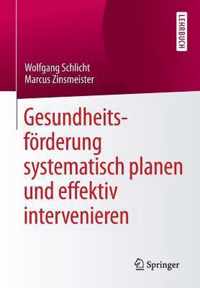 LEHRBUCH

Wolfgang Schlicht
Marcus Zinsmeister

Gesundheitsförderung systematisch planen und effektiv intervenieren

Springer